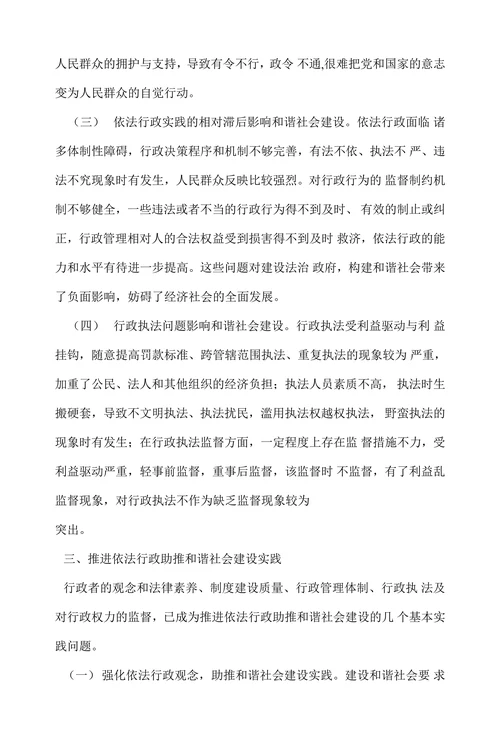 人民群众的拥护与支持，导致有令不行，政令 不通,很难把党和国家的意志变为人民群众的自觉行动。

（三） 依法行政实践的相对滞后影响和谐社会建设。依法行政面临 诸多体制性障碍，行政决策程序和机制不够完善，有法不依、执法不 严、违法不究现象时有发生，人民群众反映比较强烈。对行政行为的 监督制约机制不够健全，一些违法或者不当的行政行为得不到及时、 有效的制止或纠正，行政管理相对人的合法权益受到损害得不到及时 救济，依法行政的能力和水平有待进一步提高。这些问题对建设法治 政府，构建和谐社会带来了负面影响，妨碍了经济社会的全面发展。

（四） 行政执法问题影响和谐社会建设。行政执法受利益驱动与利 益挂钩，随意提高罚款标准、跨管辖范围执法、重复执法的现象较为 严重，加重了公民、法人和其他组织的经济负担；执法人员素质不高， 执法时生搬硬套，导致不文明执法、执法扰民，滥用执法权越权执法， 野蛮执法的现象时有发生；在行政执法监督方面，一定程度上存在监 督措施不力，受利益驱动严重，轻事前监督，重事后监督，该监督时 不监督，有了利益乱监督现象，对行政执法不作为缺乏监督现象较为
突出。

三、推进依法行政助推和谐社会建设实践

行政者的观念和法律素养、制度建设质量、行政管理体制、行政执 法及对行政权力的监督，已成为推进依法行政助推和谐社会建设的几 个基本实践问题。

（一）强化依法行政观念，助推和谐社会建设实践。建设和谐社会要 求